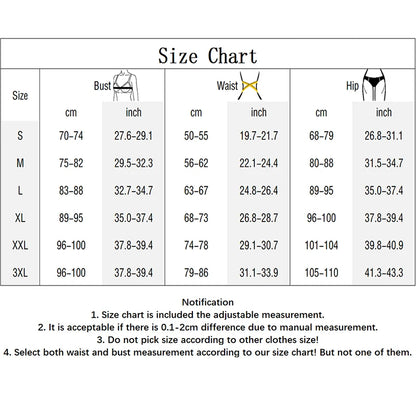 Size Chart

| Size | Bust cm | Bust inch | Waist cm | Waist inch | Hip cm | Hip inch |
|---|---|---|---|---|---|---|
| S | 70-74 | 27.6-29.1 | 50-55 | 19.7-21.7 | 68-79 | 26.8-31.1 |
| M | 75-82 | 29.5-32.3 | 56-62 | 22.1-24.4 | 80-88 | 31.5-34.7 |
| L | 83-88 | 32.7-34.7 | 63-67 | 24.8-26.4 | 89-95 | 35.0-37.4 |
| XL | 89-95 | 35.0-37.4 | 68-73 | 26.8-28.7 | 96-100 | 37.8-39.4 |
| XXL | 96-100 | 37.8-39.4 | 74-78 | 29.1-30.7 | 101-104 | 39.8-40.9 |
| 3XL | 96-100 | 37.8-39.4 | 79-86 | 31.1-33.9 | 105-110 | 41.3-43.3 |

Notification
1. Size chart is included the adjustable measurement.
2. It is acceptable if there is 0.1-2cm difference due to manual measurement.
3. Do not pick size according to other clothes size!
4. Select both waist and bust measurement according to our size chart! But not one of them.